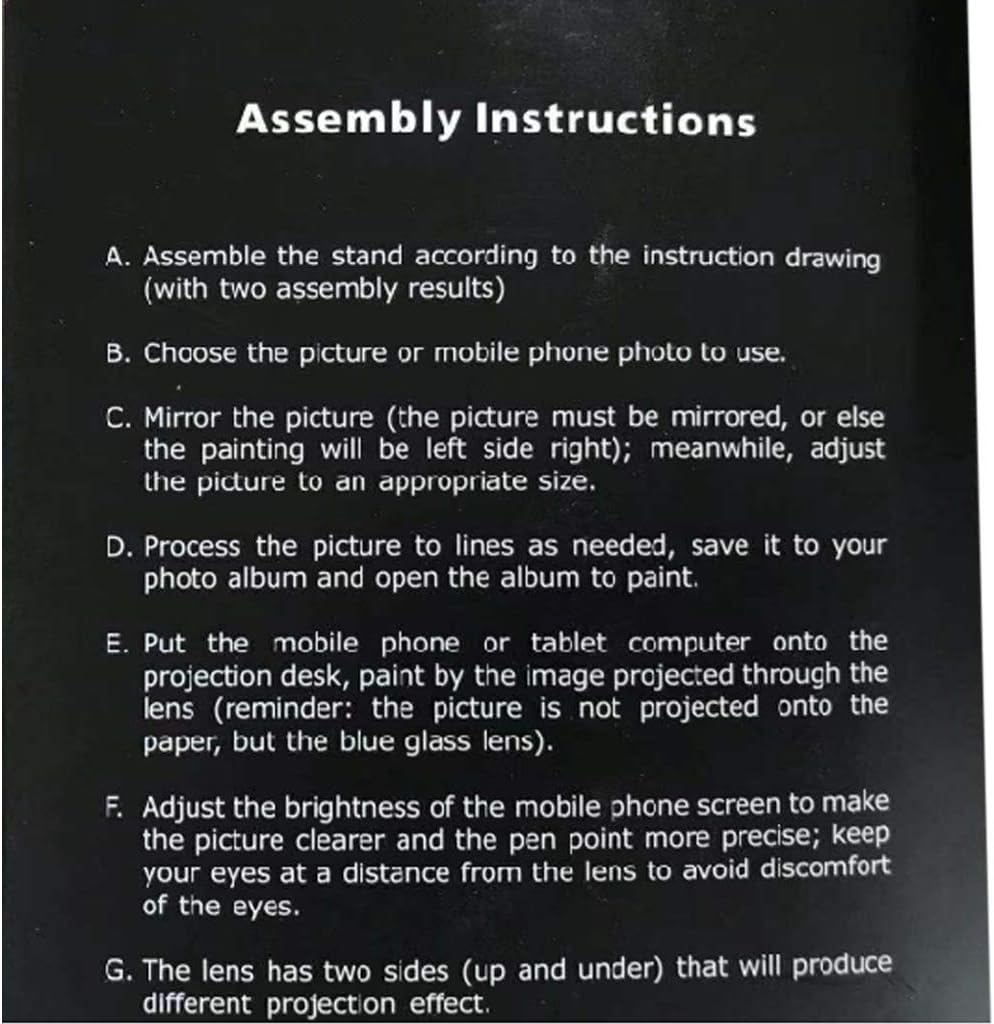 Assembly Instructions

A. Assemble the stand according to the instruction drawing (with two assembly results)

B. Choose the picture or mobile phone photo to use.

C. Mirror the picture (the picture must be mirrored, or else the painting will be left side right); meanwhile, adjust the picture to an appropriate size.

D. Process the picture to lines as needed, save it to your photo album and open the album to paint.

E. Put the mobile phone or tablet computer onto the projection desk, paint by the image projected through the lens (reminder: the picture is not projected onto the paper, but the blue glass lens).

F. Adjust the brightness of the mobile phone screen to make the picture clearer and the pen point more precise; keep your eyes at a distance from the lens to avoid discomfort of the eyes.

G. The lens has two sides (up and under) that will produce different projection effect.